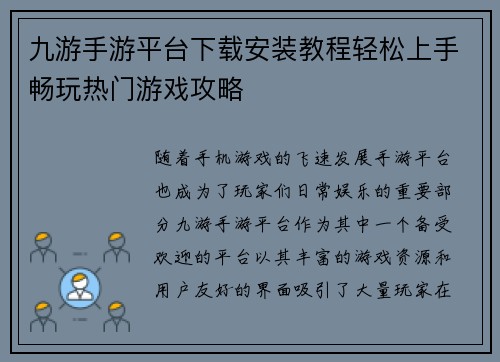 九游手游平台下载安装教程轻松上手畅玩热门游戏攻略

随着手机游戏的飞速发展手游平台也成为了玩家们日常娱乐的重要部分九游手游平台作为其中一个备受欢迎的平台以其丰富的游戏资源和用户友好的界面吸引了大量玩家在